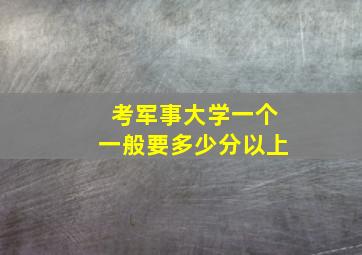 考军事大学一个
一般要多少分以上